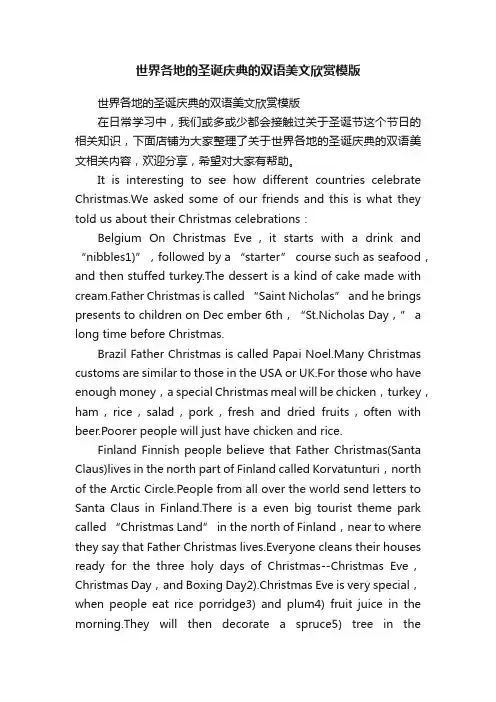 世界各地的圣诞庆典的双语美文欣赏模版

世界各地的圣诞庆典的双语美文欣赏模版

在日常学习中，我们或多或少都会接触过关于圣诞节这个节日的相关知识，下面店铺为大家整理了关于世界各地的圣诞庆典的双语美文相关内容，欢迎分享，希望对大家有帮助。

It is interesting to see how different countries celebrate Christmas.We asked some of our friends and this is what they told us about their Christmas celebrations：

Belgium On Christmas Eve，it starts with a drink and “nibbles1)”，followed by a “starter” course such as seafood，and then stuffed turkey.The dessert is a kind of cake made with cream.Father Christmas is called “Saint Nicholas” and he brings presents to children on Dec ember 6th，“St.Nicholas Day，” a long time before Christmas.

Brazil Father Christmas is called Papai Noel.Many Christmas customs are similar to those in the USA or UK.For those who have enough money，a special Christmas meal will be chicken，turkey，ham，rice，salad，pork，fresh and dried fruits，often with beer.Poorer people will just have chicken and rice.

Finland Finnish people believe that Father Christmas(Santa Claus)lives in the north part of Finland called Korvatunturi，north of the Arctic Circle.People from all over the world send letters to Santa Claus in Finland.There is a even big tourist theme park called “Christmas Land” in the north of Finland，near to where they say that Father Christmas lives.Everyone cleans their houses ready for the three holy days of Christmas--Christmas Eve，Christmas Day，and Boxing Day2).Christmas Eve is very special，when people eat rice porridge3) and plum4) fruit juice in the morning.They will then decorate a spruce5) tree in the